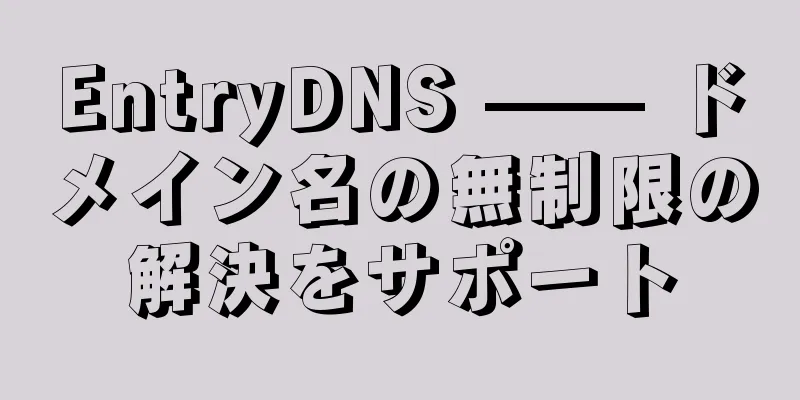 EntryDNS —— ドメイン名の無制限の解決をサポート